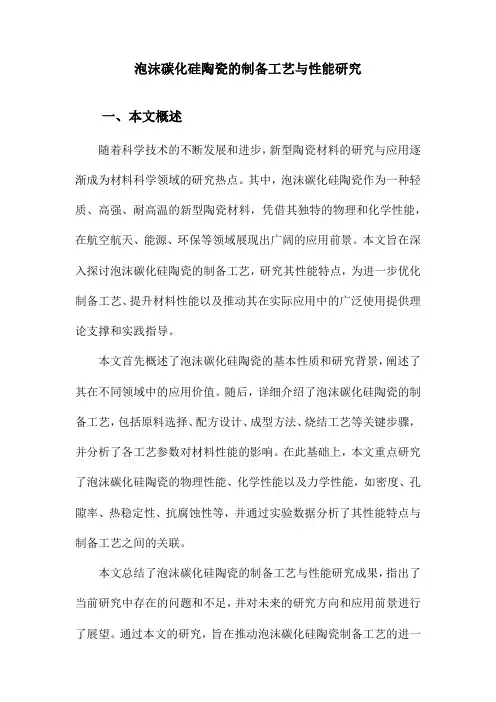 泡沫碳化硅陶瓷的制备工艺与性能研究

一、本文概述

随着科学技术的不断发展和进步，新型陶瓷材料的研究与应用逐渐成为材料科学领域的研究热点。其中，泡沫碳化硅陶瓷作为一种轻质、高强、耐高温的新型陶瓷材料，凭借其独特的物理和化学性能，在航空航天、能源、环保等领域展现出广阔的应用前景。本文旨在深入探讨泡沫碳化硅陶瓷的制备工艺，研究其性能特点，为进一步优化制备工艺、提升材料性能以及推动其在实际应用中的广泛使用提供理论支撑和实践指导。

本文首先概述了泡沫碳化硅陶瓷的基本性质和研究背景，阐述了其在不同领域中的应用价值。随后，详细介绍了泡沫碳化硅陶瓷的制备工艺，包括原料选择、配方设计、成型方法、烧结工艺等关键步骤，并分析了各工艺参数对材料性能的影响。在此基础上，本文重点研究了泡沫碳化硅陶瓷的物理性能、化学性能以及力学性能，如密度、孔隙率、热稳定性、抗腐蚀性等，并通过实验数据分析了其性能特点与制备工艺之间的关联。

本文总结了泡沫碳化硅陶瓷的制备工艺与性能研究成果，指出了当前研究中存在的问题和不足，并对未来的研究方向和应用前景进行了展望。通过本文的研究，旨在推动泡沫碳化硅陶瓷制备工艺的进一